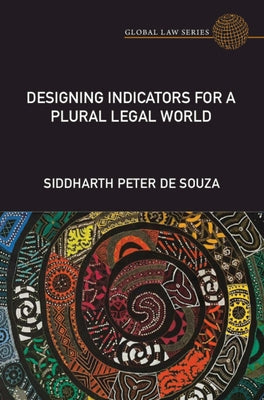 GLOBAL LAW SERIES

DESIGNING INDICATORS FOR A PLURAL LEGAL WORLD

SIDDHARTH PETER DE SOUZA